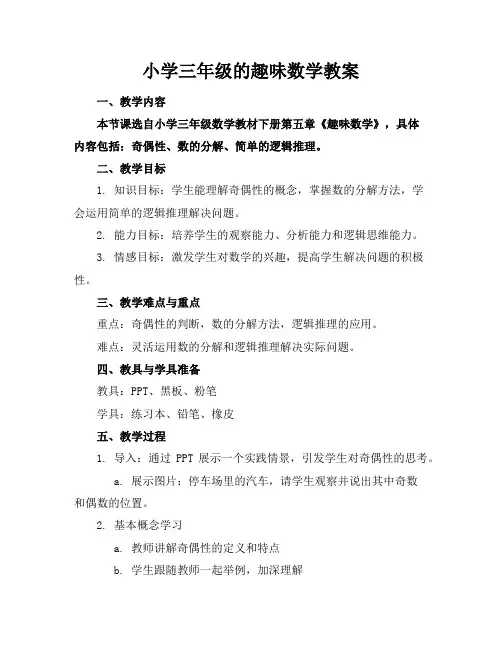 小学三年级的趣味数学教案

一、教学内容

本节课选自小学三年级数学教材下册第五章《趣味数学》，具体内容包括：奇偶性、数的分解、简单的逻辑推理。

二、教学目标

1. 知识目标：学生能理解奇偶性的概念，掌握数的分解方法，学会运用简单的逻辑推理解决问题。

2. 能力目标：培养学生的观察能力、分析能力和逻辑思维能力。

3. 情感目标：激发学生对数学的兴趣，提高学生解决问题的积极性。

三、教学难点与重点

重点：奇偶性的判断，数的分解方法，逻辑推理的应用。

难点：灵活运用数的分解和逻辑推理解决实际问题。

四、教具与学具准备

教具：PPT、黑板、粉笔

学具：练习本、铅笔、橡皮

五、教学过程

1. 导入：通过 PPT 展示一个实践情景，引发学生对奇偶性的思考。

a. 展示图片：停车场里的汽车，请学生观察并说出其中奇数和偶数的位置。

2. 基本概念学习

a. 教师讲解奇偶性的定义和特点

b. 学生跟随教师一起举例，加深理解